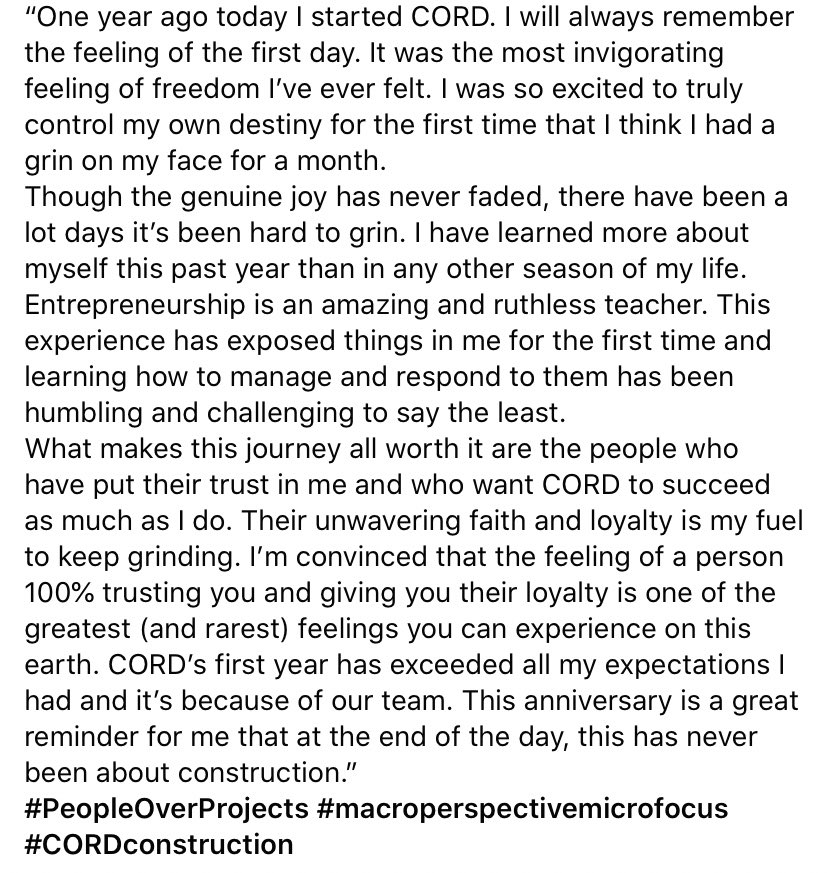 "One year ago today I started CORD. I will always remember the feeling of the first day. It was the most invigorating feeling of freedom I've ever felt. I was so excited to truly control my own destiny for the first time that I think I had a grin on my face for a month.
Though the genuine joy has never faded, there have been a lot days it's been hard to grin. I have learned more about myself this past year than in any other season of my life. Entrepreneurship is an amazing and ruthless teacher. This experience has exposed things in me for the first time and learning how to manage and respond to them has been humbling and challenging to say the least.
What makes this journey all worth it are the people who have put their trust in me and who want CORD to succeed as much as I do. Their unwavering faith and loyalty is my fuel to keep grinding. I'm convinced that the feeling of a person 100% trusting you and giving you their loyalty is one of the greatest (and rarest) feelings you can experience on this earth. CORD's first year has exceeded all my expectations I had and it's because of our team. This anniversary is a great reminder for me that at the end of the day, this has never been about construction."
#PeopleOverProjects #macroperspectivemicrofocus #CORDconstruction